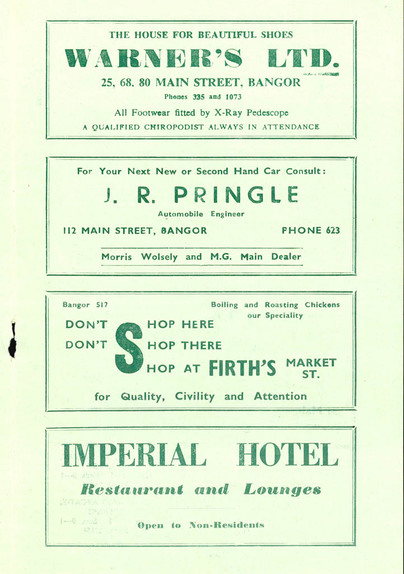 THE HOUSE FOR BEAUTIFUL SHOES

WARNER'S LTD.

25, 68, 80 MAIN STREET, BANGOR

Phones 335 and 1073

All Footwear fitted by X-Ray Pedescope

A QUALIFIED CHIROPODIST ALWAYS IN ATTENDANCE

For Your Next New or Second Hand Car Consult:

J. R. PRINGLE

Automobile Engineer

112 MAIN STREET, BANGOR

PHONE 623

Morris Wolsely and M.G. Main Dealer

Bangor 517

Boiling and Roasting Chickens our Speciality

DON'T SHOP HERE

DON'T SHOP THERE

SHOP AT FIRTH'S MARKET ST.

for Quality, Civility and Attention

IMPERIAL HOTEL

Restaurant and Lounges

Open to Non-Residents